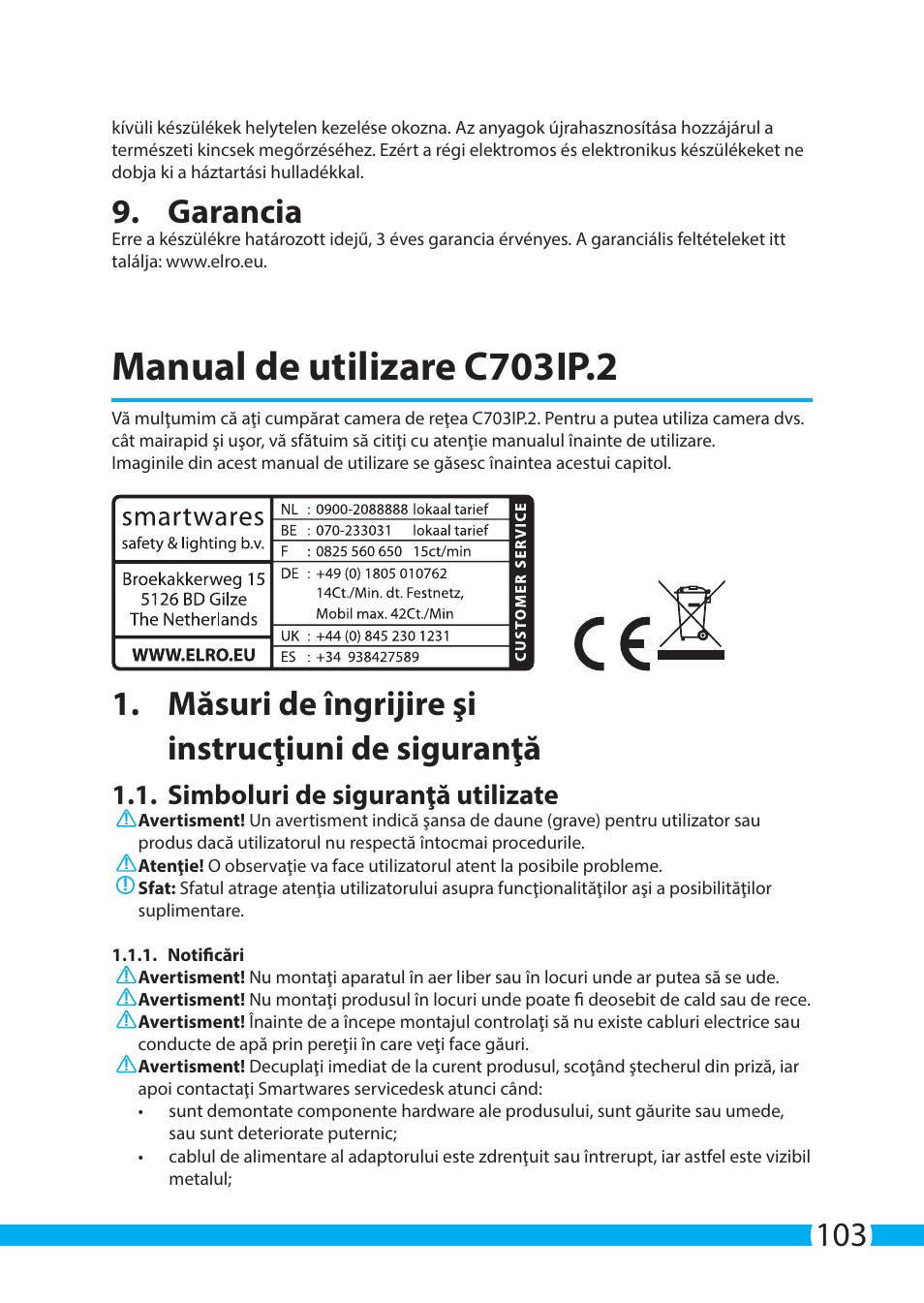 kívüli készülékek helytelen kezelése okozna. Az anyagok újrahasznosítása hozzájárul a természeti kincsek megőrzéséhez. Ezért a régi elektromos és elektronikus készülékeket ne dobja ki a háztartási hulladékkal.

9. Garancia
Erre a készülékre határozott idejű, 3 éves garancia érvényes. A garanciális feltételeket itt találja: www.elro.eu.

Manual de utilizare C703IP.2

Vă mulţumim că aţi cumpărat camera de reţea C703IP.2. Pentru a putea utiliza camera dvs. cât mairapid şi uşor, vă sfătuim să citiţi cu atenţie manualul înainte de utilizare.
Imaginile din acest manual de utilizare se găsesc înaintea acestui capitol.

smartwares
safety & lighting b.v.

Broekakkerweg 15
5126 BD Gilze
The Netherlands

WWW.ELRO.EU

NL : 0900-2088888 lokaal tarief
BE : 070-233031 lokaal tarief
F : 0825 560 650 15ct/min
DE : +49 (0) 1805 010762
14Ct./Min. dt. Festnetz,
Mobil max. 42Ct./Min
UK : +44 (0) 845 230 1231
ES : +34 938427589

CUSTOMER SERVICE

CE

1. Măsuri de îngrijire şi instrucţiuni de siguranţă

1.1. Simboluri de siguranţă utilizate
Avertisment! Un avertisment indică şansa de daune (grave) pentru utilizator sau produs dacă utilizatorul nu respectă întocmai procedurile.
Atenţie! O observaţie va face utilizatorul atent la posibile probleme.
Sfat: Sfatul atrage atenţia utilizatorului asupra funcţionalităţilor aşi a posibilităţilor suplimentare.

1.1.1. Notificări
Avertisment! Nu montaţi aparatul în aer liber sau în locuri unde ar putea să se ude.
Avertisment! Nu montaţi produsul în locuri unde poate fi deosebit de cald sau de rece.
Avertisment! Înainte de a începe montajul controlaţi să nu existe cabluri electrice sau conducte de apă prin pereţii în care veţi face găuri.
Avertisment! Decuplaţi imediat de la curent produsul, scoţând ştecherul din priză, iar apoi contactaţi Smartwares servicedesk atunci când:
• sunt demontate componente hardware ale produsului, sunt găurite sau umede, sau sunt deteriorate puternic;
• cablul de alimentare al adaptorului este zdrenţuit sau întrerupt, iar astfel este vizibil metalul;

103